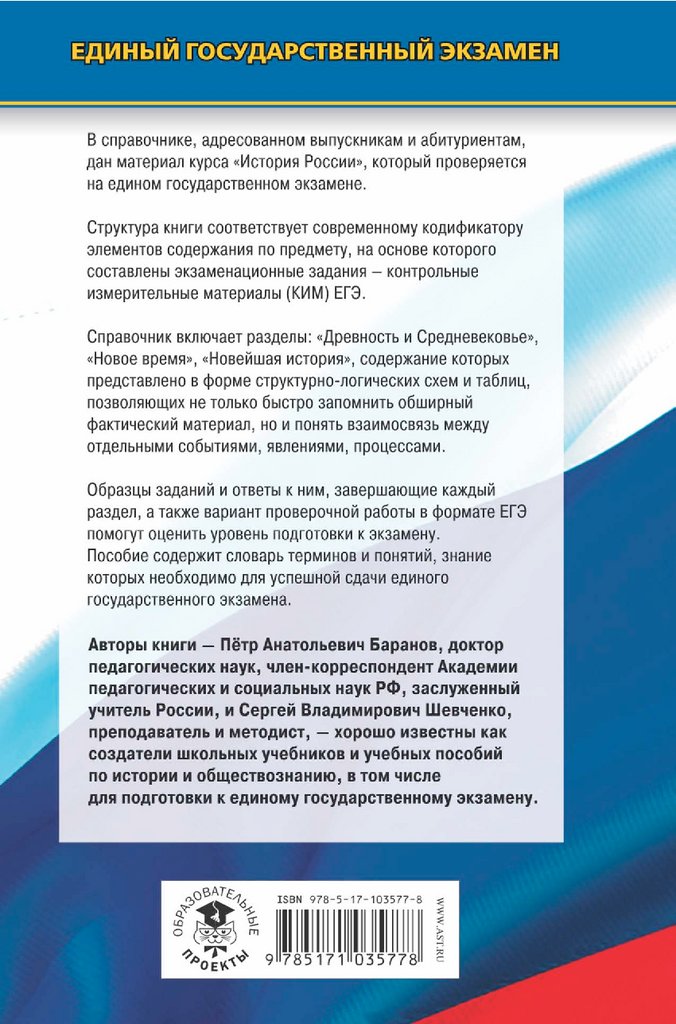 ЕДИНЫЙ ГОСУДАРСТВЕННЫЙ ЭКЗАМЕН

В справочнике, адресованном выпускникам и абитуриентам, дан материал курса «История России», который проверяется на едином государственном экзамене.

Структура книги соответствует современному кодификатору элементов содержания по предмету, на основе которого составлены экзаменационные задания — контрольные измерительные материалы (КИМ) ЕГЭ.

Справочник включает разделы: «Древность и Средневековье», «Новое время», «Новейшая история», содержание которых представлено в форме структурно-логических схем и таблиц, позволяющих не только быстро запомнить обширный фактический материал, но и понять взаимосвязь между отдельными событиями, явлениями, процессами.

Образцы заданий и ответы к ним, завершающие каждый раздел, а также вариант проверочной работы в формате ЕГЭ помогут оценить уровень подготовки к экзамену.
Пособие содержит словарь терминов и понятий, знание которых необходимо для успешной сдачи единого государственного экзамена.

Авторы книги — Пётр Анатольевич Баранов, доктор педагогических наук, член-корреспондент Академии педагогических и социальных наук РФ, заслуженный учитель России, и Сергей Владимирович Шевченко, преподаватель и методист, — хорошо известны как создатели школьных учебников и учебных пособий по истории и обществознанию, в том числе для подготовки к единому государственному экзамену.

ОБРАЗОВАТЕЛЬНЫЕ ПРОЕКТЫ

ISBN 978-5-17-103577-8

9 785171 035778

WWW.AST.RU